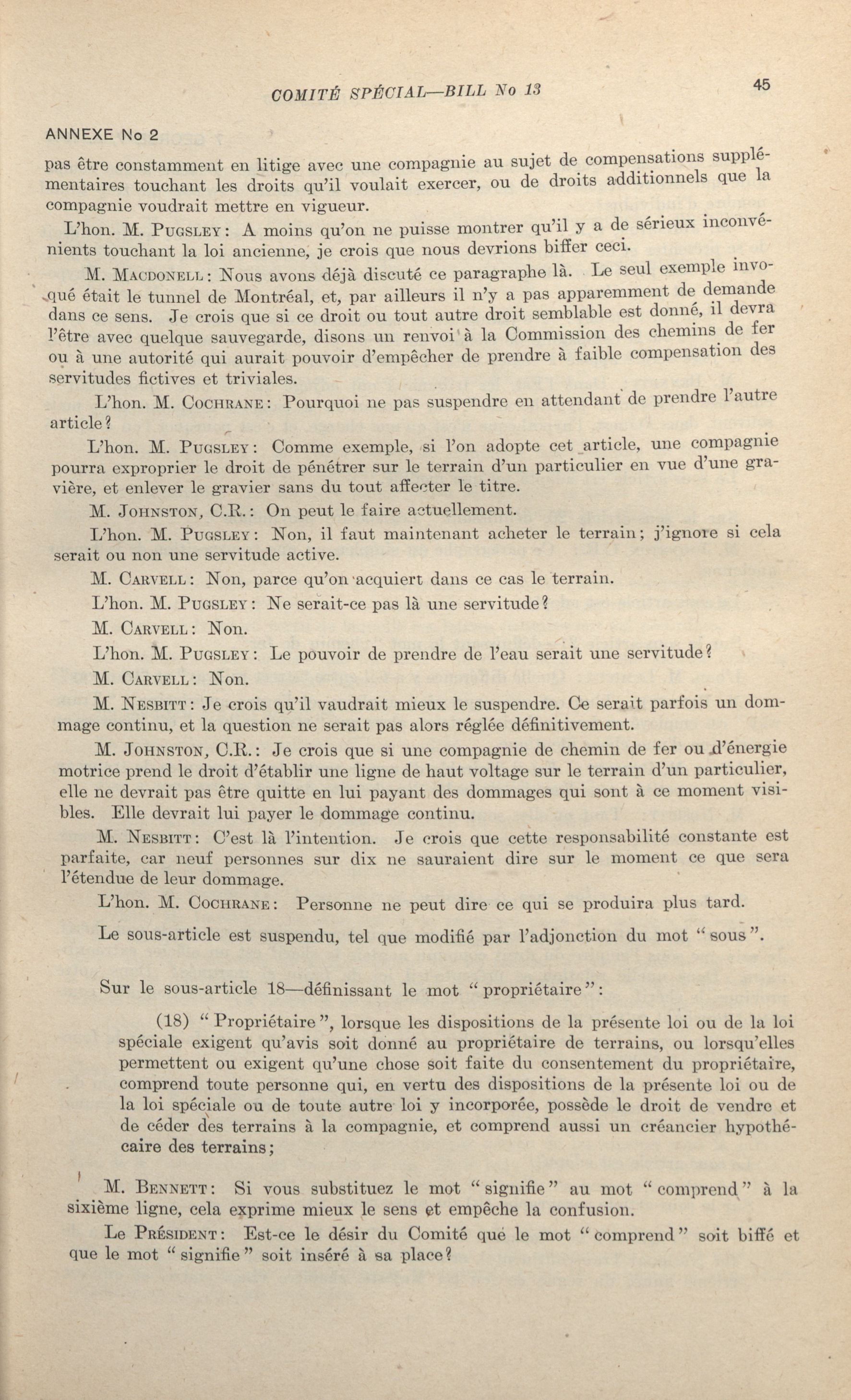 COMITÉ SPÉCIAL—BILL No 13

45

ANNEXE No 2

pas être constamment en litige avec une compagnie au sujet de compensations supplémentaires touchant les droits qu'il voulait exercer, ou de droits additionnels que la compagnie voudrait mettre en vigueur.

L'hon. M. Pugsley: A moins qu'on ne puisse montrer qu'il y a de sérieux inconvénients touchant la loi ancienne, je crois que nous devrions biffer ceci.

M. Macdonell: Nous avons déjà discuté ce paragraphe là. Le seul exemple invoqué était le tunnel de Montréal, et, par ailleurs il n'y a pas apparemment de demande dans ce sens. Je crois que si ce droit ou tout autre droit semblable est donné, il devra l'être avec quelque sauvegarde, disons un renvoi à la Commission des chemins de fer ou à une autorité qui aurait pouvoir d'empêcher de prendre à faible compensation des servitudes fictives et triviales.

L'hon. M. Cochrane: Pourquoi ne pas suspendre en attendant de prendre l'autre article?

L'hon. M. Pugsley: Comme exemple, si l'on adopte cet article, une compagnie pourra exproprier le droit de pénétrer sur le terrain d'un particulier en vue d'une gravière, et enlever le gravier sans du tout affecter le titre.

M. Johnston, C.R.: On peut le faire actuellement.

L'hon. M. Pugsley: Non, il faut maintenant acheter le terrain; j'ignore si cela serait ou non une servitude active.

M. Carvell: Non, parce qu'on acquiert dans ce cas le terrain.

L'hon. M. Pugsley: Ne serait-ce pas là une servitude?

M. Carvell: Non.

L'hon. M. Pugsley: Le pouvoir de prendre de l'eau serait une servitude?

M. Carvell: Non.

M. Nesbitt: Je crois qu'il vaudrait mieux le suspendre. Ce serait parfois un dommage continu, et la question ne serait pas alors réglée définitivement.

M. Johnston, C.R.: Je crois que si une compagnie de chemin de fer ou d'énergie motrice prend le droit d'établir une ligne de haut voltage sur le terrain d'un particulier, elle ne devrait pas être quitte en lui payant des dommages qui sont à ce moment visibles. Elle devrait lui payer le dommage continu.

M. Nesbitt: C'est là l'intention. Je crois que cette responsabilité constante est parfaite, car neuf personnes sur dix ne sauraient dire sur le moment ce que sera l'étendue de leur dommage.

L'hon. M. Cochrane: Personne ne peut dire ce qui se produira plus tard.

Le sous-article est suspendu, tel que modifié par l'adjonction du mot "sous".

Sur le sous-article 18—définissant le mot "propriétaire":

(18) "Propriétaire", lorsque les dispositions de la présente loi ou de la loi spéciale exigent qu'avis soit donné au propriétaire de terrains, ou lorsqu'elles permettent ou exigent qu'une chose soit faite du consentement du propriétaire, comprend toute personne qui, en vertu des dispositions de la présente loi ou de la loi spéciale ou de toute autre loi y incorporée, possède le droit de vendre et de céder des terrains à la compagnie, et comprend aussi un créancier hypothécaire des terrains;

M. Bennett: Si vous substituez le mot "signifie" au mot "comprend" à la sixième ligne, cela exprime mieux le sens et empêche la confusion.

Le Président: Est-ce le désir du Comité que le mot "comprend" soit biffé et que le mot "signifie" soit inséré à sa place?